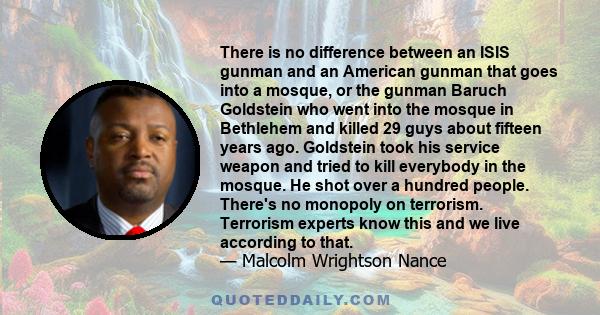 There is no difference between an ISIS gunman and an American gunman that goes into a mosque, or the gunman Baruch Goldstein who went into the mosque in Bethlehem and killed 29 guys about fifteen years ago. Goldstein took his service weapon and tried to kill everybody in the mosque. He shot over a hundred people. There's no monopoly on terrorism. Terrorism experts know this and we live according to that.
— Malcolm Wrightson Nance

QUOTEDDAILY.COM